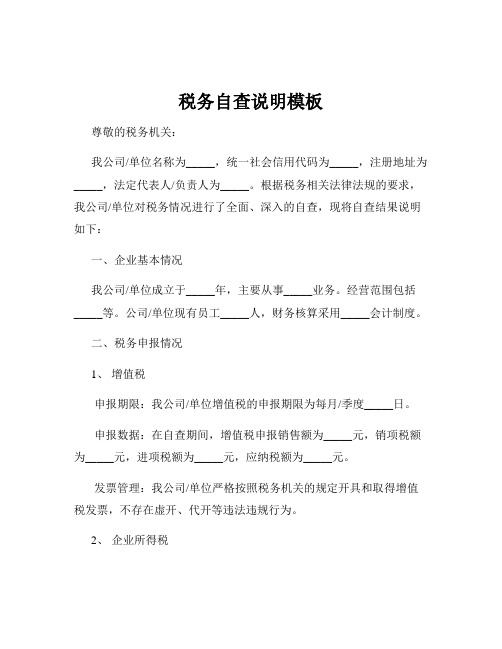 税务自查说明模板

尊敬的税务机关：

我公司/单位名称为_____，统一社会信用代码为_____，注册地址为_____，法定代表人/负责人为_____。根据税务相关法律法规的要求，我公司/单位对税务情况进行了全面、深入的自查，现将自查结果说明如下：

一、企业基本情况

我公司/单位成立于_____年，主要从事_____业务。经营范围包括_____等。公司/单位现有员工_____人，财务核算采用_____会计制度。

二、税务申报情况

1、增值税

申报期限：我公司/单位增值税的申报期限为每月/季度_____日。

申报数据：在自查期间，增值税申报销售额为_____元，销项税额为_____元，进项税额为_____元，应纳税额为_____元。

发票管理：我公司/单位严格按照税务机关的规定开具和取得增值税发票，不存在虚开、代开等违法违规行为。

2、企业所得税